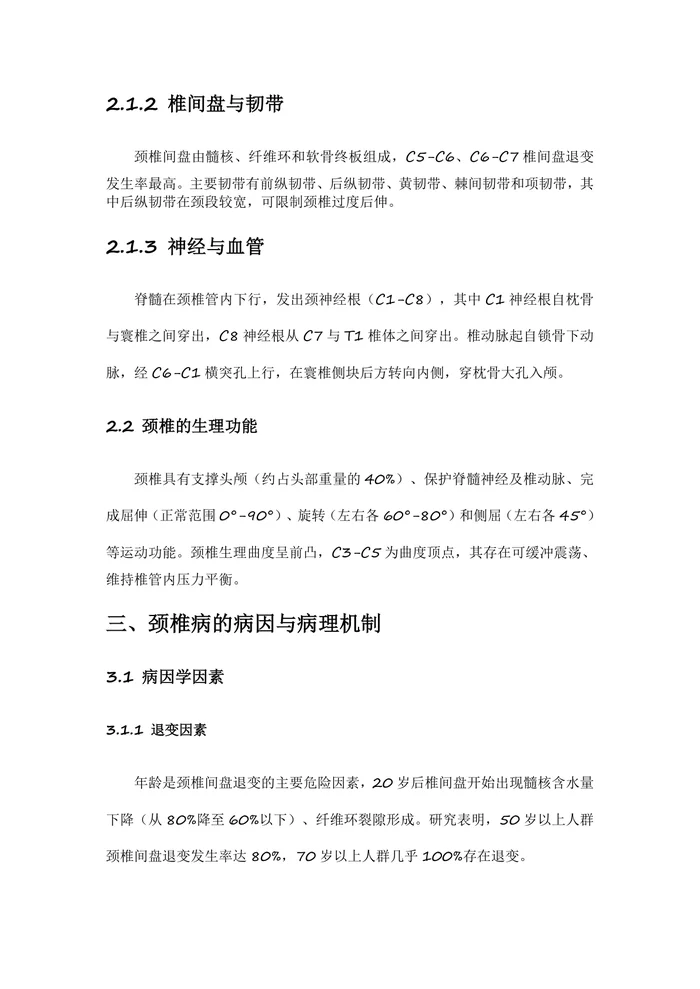 2.1.2 椎间盘与韧带

颈椎间盘由髓核、纤维环和软骨终板组成，C5-C6、C6-C7椎间盘退变发生率最高。主要韧带有前纵韧带、后纵韧带、黄韧带、棘间韧带和项韧带，其中后纵韧带在颈段较宽，可限制颈椎过度后伸。

2.1.3 神经与血管

脊髓在颈椎管内下行，发出颈神经根（C1-C8），其中C1神经根自枕骨与寰椎之间穿出，C8神经根从C7与T1椎体之间穿出。椎动脉起自锁骨下动脉，经C6-C1横突孔上行，在寰椎侧块后方转向内侧，穿枕骨大孔入颅。

2.2 颈椎的生理功能

颈椎具有支撑头颅（约占头部重量的40%）、保护脊髓神经及椎动脉、完成屈伸（正常范围0°-90°）、旋转（左右各60°-80°）和侧屈（左右各45°）等运动功能。颈椎生理曲度呈前凸，C3-C5为曲度顶点，其存在可缓冲震荡、维持椎管内压力平衡。

三、颈椎病的病因与病理机制

3.1 病因学因素

3.1.1 退变因素

年龄是颈椎间盘退变的主要危险因素，20岁后椎间盘开始出现髓核含水量下降（从80%降至60%以下）、纤维环裂隙形成。研究表明，50岁以上人群颈椎间盘退变发生率达80%，70岁以上人群几乎100%存在退变。